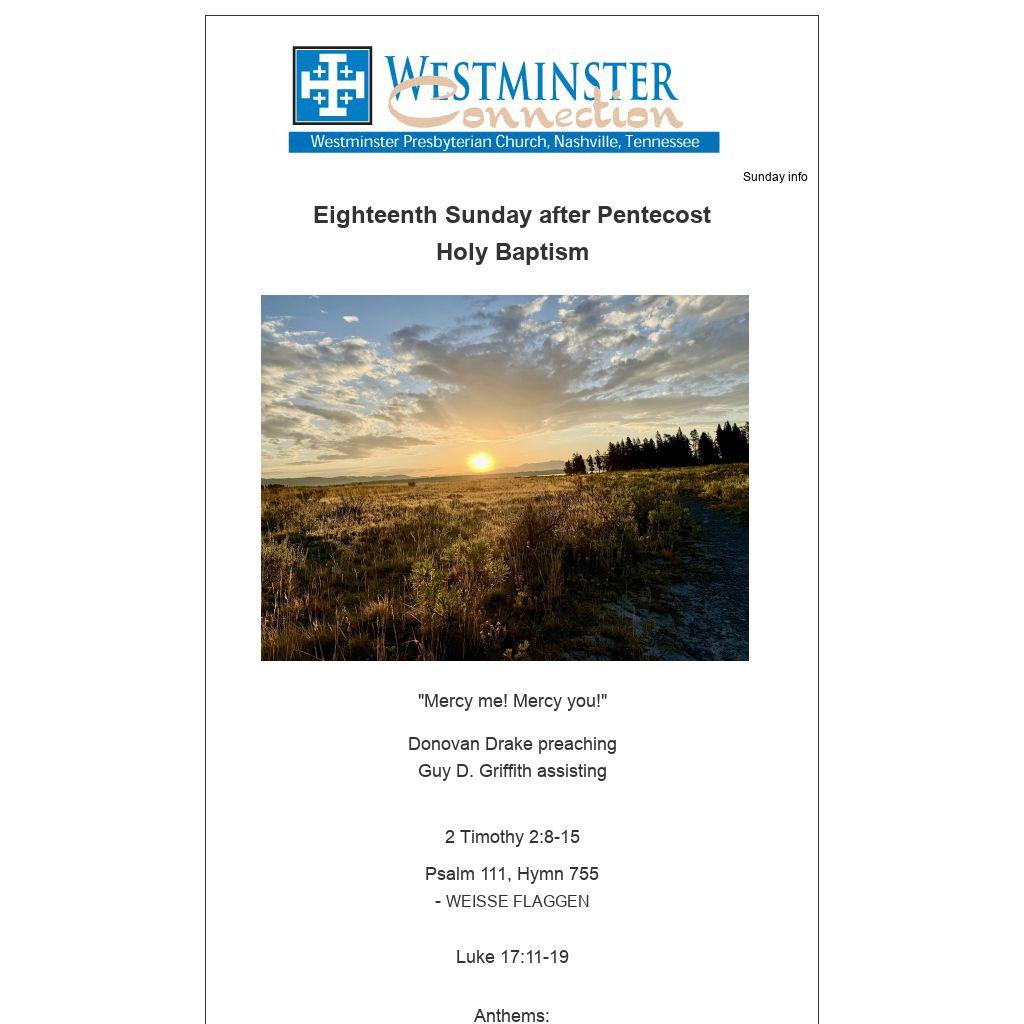 WESTMINSTER
Connection
Westminster Presbyterian Church, Nashville, Tennessee

Sunday info

Eighteenth Sunday after Pentecost
Holy Baptism

"Mercy me! Mercy you!"

Donovan Drake preaching
Guy D. Griffith assisting

2 Timothy 2:8-15

Psalm 111, Hymn 755
- WEISSE FLAGGEN

Luke 17:11-19

Anthems: